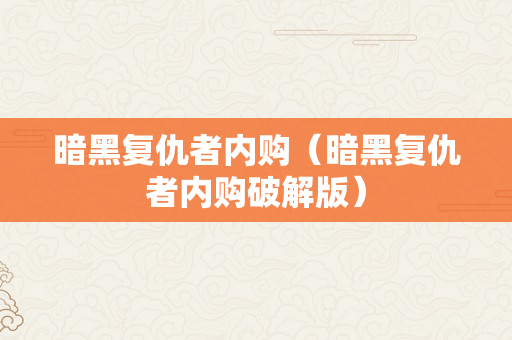 暗黑复仇者内购（暗黑复仇者内购破解版）